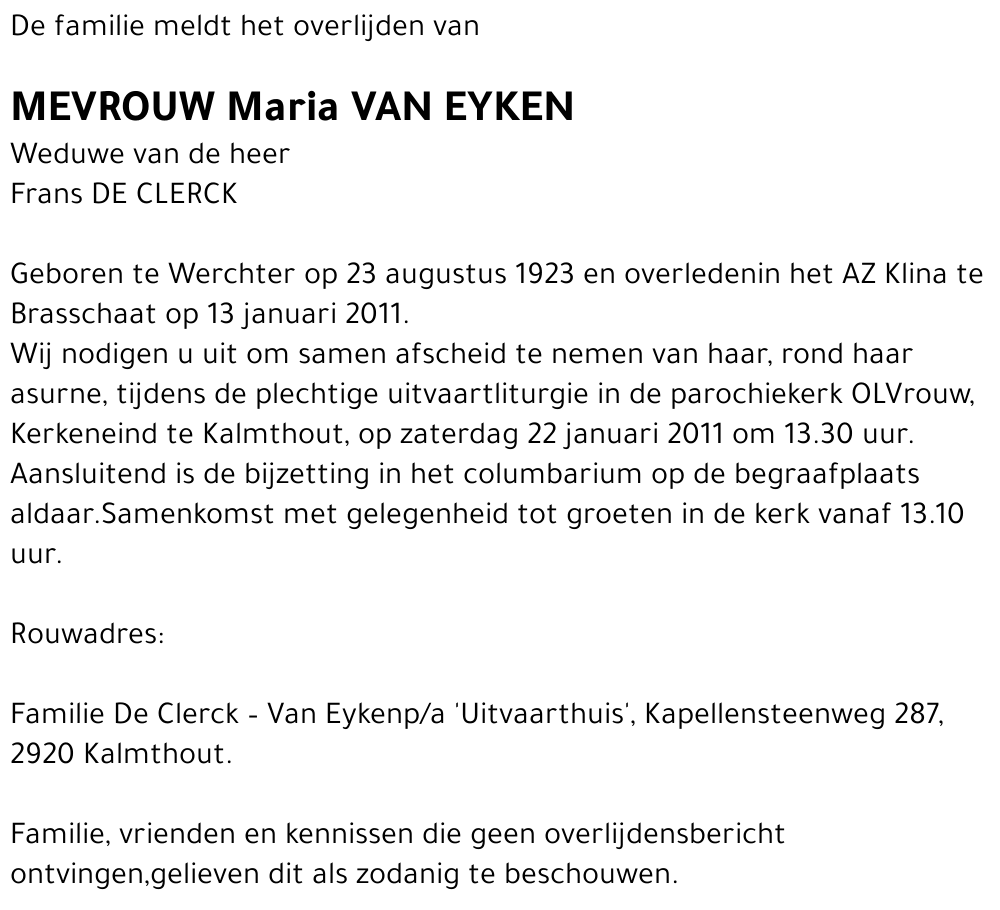 De familie meldt het overlijden van

MEVROUW Maria VAN EYKEN
Weduwe van de heer
Frans DE CLERCK

Geboren te Werchter op 23 augustus 1923 en overledenin het AZ Klina te Brasschaat op 13 januari 2011.
Wij nodigen u uit om samen afscheid te nemen van haar, rond haar asurne, tijdens de plechtige uitvaartliturgie in de parochiekerk OLVrouw, Kerkeneind te Kalmthout, op zaterdag 22 januari 2011 om 13.30 uur. Aansluitend is de bijzetting in het columbarium op de begraafplaats aldaar.Samenkomst met gelegenheid tot groeten in de kerk vanaf 13.10 uur.

Rouwadres:

Familie De Clerck - Van Eykenp/a 'Uitvaarthuis', Kapellensteenweg 287, 2920 Kalmthout.

Familie, vrienden en kennissen die geen overlijdensbericht ontvingen,gelieven dit als zodanig te beschouwen.